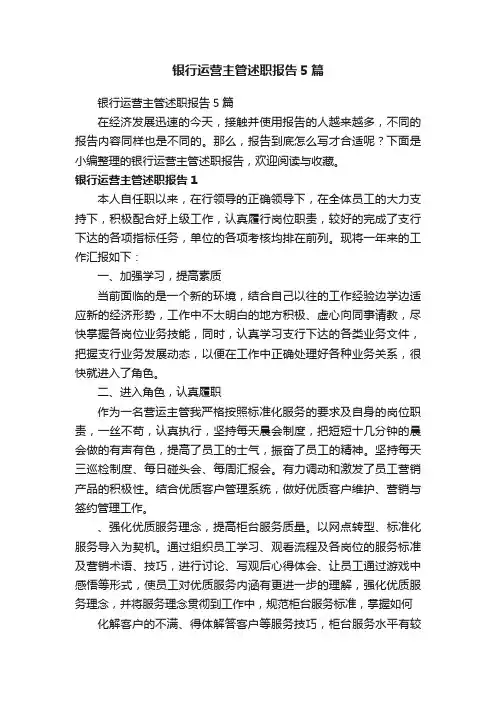 银行运营主管述职报告5篇

银行运营主管述职报告5篇

在经济发展迅速的今天，接触并使用报告的人越来越多，不同的报告内容同样也是不同的。那么，报告到底怎么写才合适呢？下面是小编整理的银行运营主管述职报告，欢迎阅读与收藏。

银行运营主管述职报告1

本人自任职以来，在行领导的正确领导下，在全体员工的大力支持下，积极配合好上级工作，认真履行岗位职责，较好的完成了支行下达的各项指标任务，单位的各项考核均排在前列。现将一年来的工作汇报如下：

一、加强学习，提高素质

当前面临的是一个新的环境，结合自己以往的工作经验边学边适应新的经济形势，工作中不太明白的地方积极、虚心向同事请教，尽快掌握各岗位业务技能，同时，认真学习支行下达的各类业务文件，把握支行业务发展动态，以便在工作中正确处理好各种业务关系，很快就进入了角色。

二、进入角色，认真履职

作为一名营运主管我严格按照标准化服务的要求及自身的岗位职责，一丝不苟，认真执行，坚持每天晨会制度，把短短十几分钟的晨会做的有声有色，提高了员工的士气，振奋了员工的精神。坚持每天三巡检制度、每日碰头会、每周汇报会。有力调动和激发了员工营销产品的积极性。结合优质客户管理系统，做好优质客户维护、营销与签约管理工作。

、强化优质服务理念，提高柜台服务质量。以网点转型、标准化服务导入为契机。通过组织员工学习、观看流程及各岗位的服务标准及营销术语、技巧，进行讨论、写观后心得体会、让员工通过游戏中感悟等形式，使员工对优质服务内涵有更进一步的理解，强化优质服务理念，并将服务理念贯彻到工作中，规范柜台服务标准，掌握如何

化解客户的不满、得体解答客户等服务技巧，柜台服务水平有较